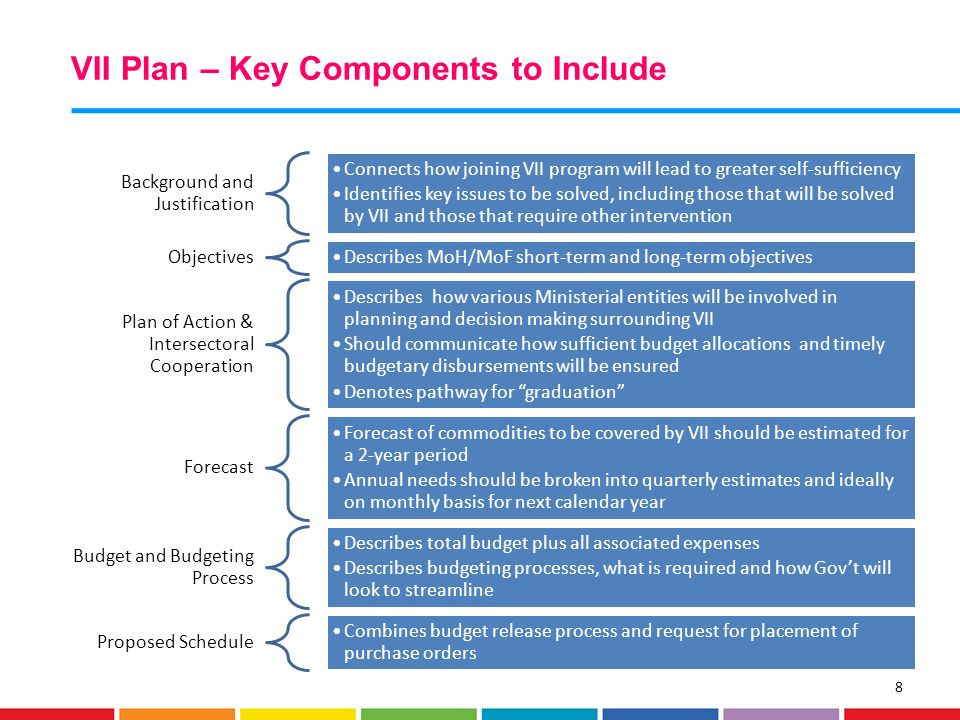 VII Plan – Key Components to Include

Background and Justification

• Connects how joining VII program will lead to greater self-sufficiency
• Identifies key issues to be solved, including those that will be solved by VII and those that require other intervention

Objectives

• Describes MoH/MoF short-term and long-term objectives

Plan of Action & Intersectoral Cooperation

• Describes how various Ministerial entities will be involved in planning and decision making surrounding VII
• Should communicate how sufficient budget allocations and timely budgetary disbursements will be ensured
• Denotes pathway for "graduation"

Forecast

• Forecast of commodities to be covered by VII should be estimated for a 2-year period
• Annual needs should be broken into quarterly estimates and ideally on monthly basis for next calendar year

Budget and Budgeting Process

• Describes total budget plus all associated expenses
• Describes budgeting processes, what is required and how Gov't will look to streamline

Proposed Schedule

• Combines budget release process and request for placement of purchase orders

8